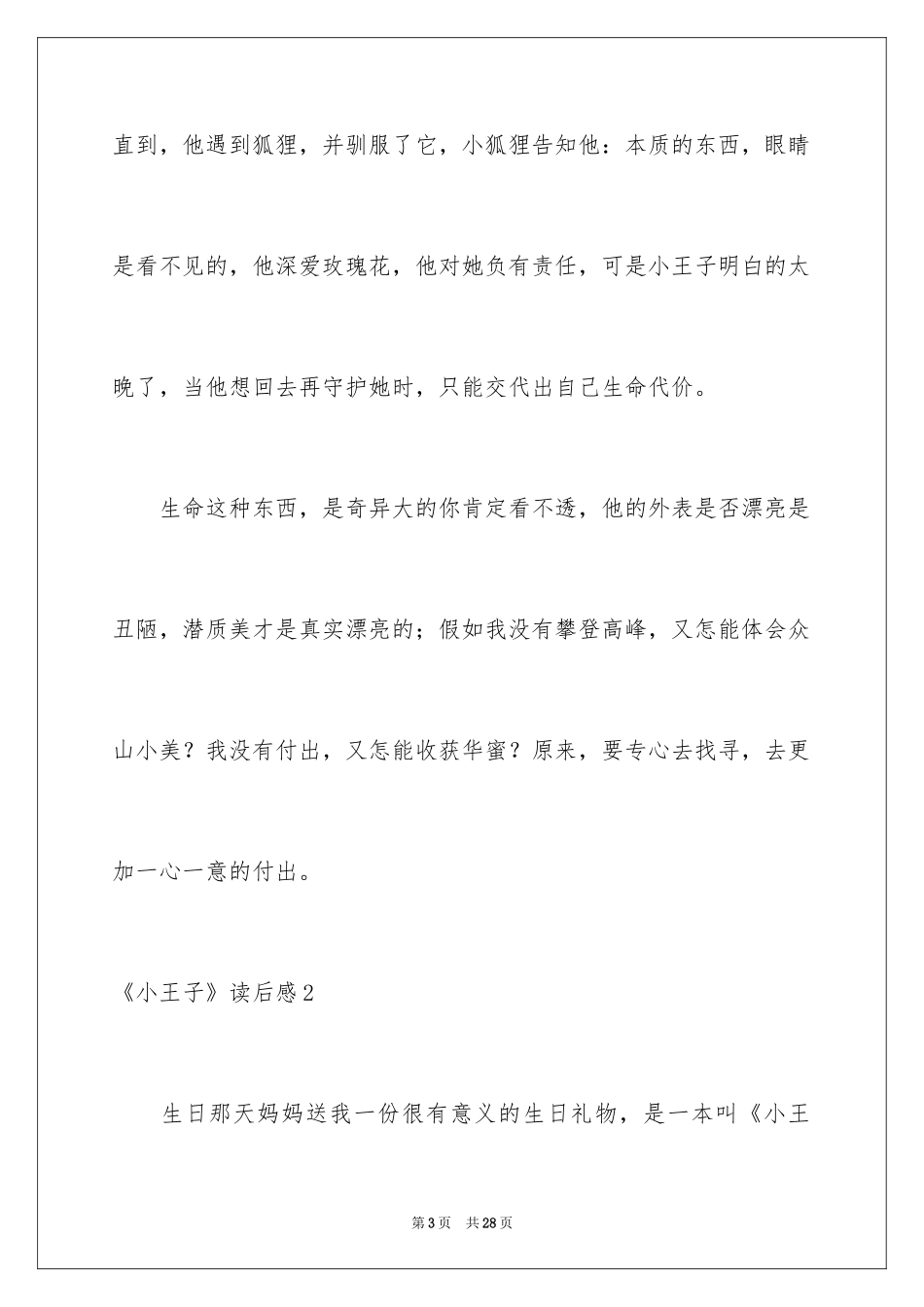 直到，他遇到狐狸，并驯服了它，小狐狸告知他：本质的东西，眼睛是看不见的，他深爱玫瑰花，他对她负有责任，可是小王子明白的太晚了，当他想回去再守护她时，只能交代出自己生命代价。

生命这种东西，是奇异大的你肯定看不透，他的外表是否漂亮是丑陋，潜质美才是真实漂亮的；假如我没有攀登高峰，又怎能体会众山小美？我没有付出，又怎能收获华蜜？原来，要专心去找寻，去更加一心一意的付出。

《小王子》读后感2

生日那天妈妈送我一份很有意义的生日礼物，是一本叫《小王

第3页 共28页